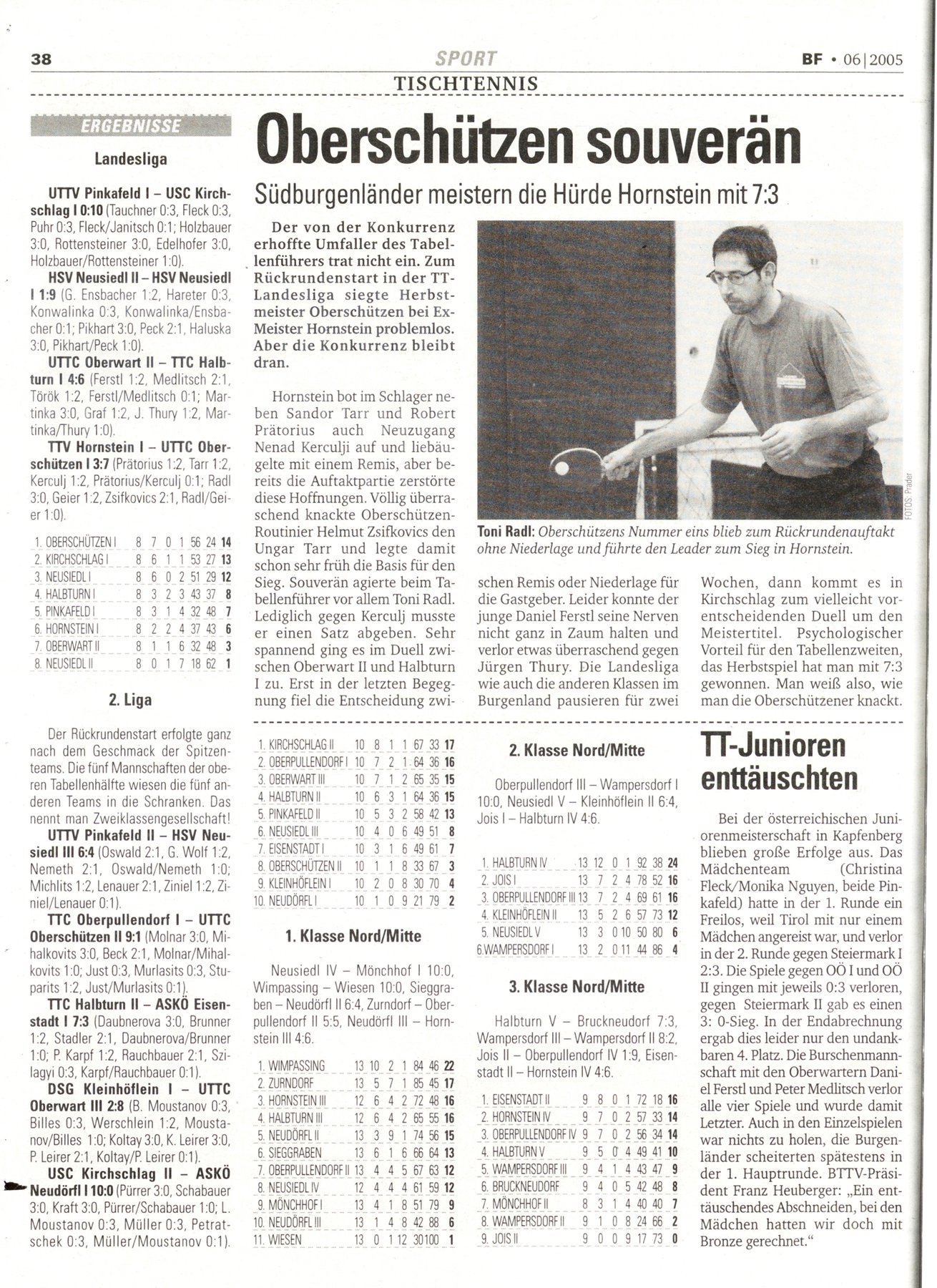 38 SPORT BF • 06|2005

TISCHTENNIS

ERGEBNISSE

Landesliga

UTTV Pinkafeld I – USC Kirchschlag I 0:10 (Tauchner 0:3, Fleck 0:3, Puhr 0:3, Fleck/Janitsch 0:1; Holzbauer 3:0, Rottensteiner 3:0, Edelhofer 3:0, Holzbauer/Rottensteiner 1:0).

HSV Neusiedl II – HSV Neusiedl I 1:9 (G. Ensbacher 1:2, Hareter 0:3, Konwalinka 0:3, Konwalinka/Ensbacher 0:1; Pikhart 3:0, Peck 2:1, Haluska 3:0, Pikhart/Peck 1:0).

UTTC Oberwart II – TTC Halbturn I 4:6 (Ferstl 1:2, Medlitsch 2:1, Török 1:2, Ferstl/Medlitsch 0:1; Martinka 3:0, Graf 1:2, J. Thury 1:2, Martinka/Thury 1:0).

TTV Hornstein I – UTTC Oberschützen I 3:7 (Prätorius 1:2, Tarr 1:2, Kerculj 1:2, Prätorius/Kerculj 0:1; Radl 3:0, Geier 1:2, Zsifkovics 2:1, Radl/Geier 1:0).

| | | | | | | | |
|---|---|---|---|---|---|---|---|
| 1. OBERSCHÜTZEN I | 8 | 7 | 0 | 1 | 56 | 24 | 14 |
| 2. KIRCHSCHLAG I | 8 | 6 | 1 | 1 | 53 | 27 | 13 |
| 3. NEUSIEDL I | 8 | 6 | 0 | 2 | 51 | 29 | 12 |
| 4. HALBTURN I | 8 | 3 | 2 | 3 | 43 | 37 | 8 |
| 5. PINKAFELD I | 8 | 3 | 1 | 4 | 32 | 48 | 7 |
| 6. HORNSTEIN I | 8 | 2 | 2 | 4 | 37 | 43 | 6 |
| 7. OBERWART II | 8 | 1 | 1 | 6 | 32 | 48 | 3 |
| 8. NEUSIEDL II | 8 | 0 | 1 | 7 | 18 | 62 | 1 |

2. Liga

Der Rückrundenstart erfolgte ganz nach dem Geschmack der Spitzenteams. Die fünf Mannschaften der oberen Tabellenhälfte wiesen die fünf anderen Teams in die Schranken. Das nennt man Zweiklassengesellschaft!

UTTV Pinkafeld II – HSV Neusiedl III 6:4 (Oswald 2:1, G. Wolf 1:2, Nemeth 2:1, Oswald/Nemeth 1:0; Michlits 1:2, Lenauer 2:1, Ziniel 1:2, Ziniel/Lenauer 0:1).

TTC Oberpullendorf I – UTTC Oberschützen II 9:1 (Molnar 3:0, Mihalkovits 3:0, Beck 2:1, Molnar/Mihalkovits 1:0; Just 0:3, Murlasits 0:3, Stuparits 1:2, Just/Murlasits 0:1).

TTC Halbturn II – ASKÖ Eisenstadt I 7:3 (Daubnerova 3:0, Brunner 1:2, Stadler 2:1, Daubnerova/Brunner 1:0; P. Karpf 1:2, Rauchbauer 2:1, Szilagyi 0:3, Karpf/Rauchbauer 0:1).

DSG Kleinhöflein I – UTTC Oberwart III 2:8 (B. Moustanov 0:3, Billes 0:3, Werschlein 1:2, Moustanov/Billes 1:0; Koltay 3:0, K. Leirer 3:0, P. Leirer 2:1, Koltay/P. Leirer 0:1).

USC Kirchschlag II – ASKÖ Neudörfl I 10:0 (Pürrer 3:0, Schabauer 3:0, Kraft 3:0, Pürrer/Schabauer 1:0; L. Moustanov 0:3, Müller 0:3, Petratschek 0:3, Müller/Moustanov 0:1).

Oberschützen souverän

Südburgenländer meistern die Hürde Hornstein mit 7:3

Der von der Konkurrenz erhoffte Umfaller des Tabellenführers trat nicht ein. Zum Rückrundenstart in der TT-Landesliga siegte Herbstmeister Oberschützen bei Ex-Meister Hornstein problemlos. Aber die Konkurrenz bleibt dran.

Hornstein bot im Schlager neben Sandor Tarr und Robert Prätorius auch Neuzugang Nenad Kerculji auf und liebäugelte mit einem Remis, aber bereits die Auftaktpartie zerstörte diese Hoffnungen. Völlig überraschend knackte Oberschützen-Routinier Helmut Zsifkovics den Ungar Tarr und legte damit schon sehr früh die Basis für den Sieg. Souverän agierte beim Tabellenführer vor allem Toni Radl. Lediglich gegen Kerculj musste er einen Satz abgeben. Sehr spannend ging es im Duell zwischen Oberwart II und Halbturn I zu. Erst in der letzten Begegnung fiel die Entscheidung zwischen Remis oder Niederlage für die Gastgeber. Leider konnte der junge Daniel Ferstl seine Nerven nicht ganz in Zaum halten und verlor etwas überraschend gegen Jürgen Thury. Die Landesliga wie auch die anderen Klassen im Burgenland pausieren für zwei Wochen, dann kommt es in Kirchschlag zum vielleicht vorentscheidenden Duell um den Meistertitel. Psychologischer Vorteil für den Tabellenzweiten, das Herbstspiel hat man mit 7:3 gewonnen. Man weiß also, wie man die Oberschützener knackt.

FOTOS: Prader

Toni Radl: Oberschützens Nummer eins blieb zum Rückrundenauftakt ohne Niederlage und führte den Leader zum Sieg in Hornstein.

| | | | | | | | |
|---|---|---|---|---|---|---|---|
| 1. KIRCHSCHLAG II | 10 | 8 | 1 | 1 | 67 | 33 | 17 |
| 2. OBERPULLENDORF I | 10 | 7 | 2 | 1 | 64 | 36 | 16 |
| 3. OBERWART III | 10 | 7 | 1 | 2 | 65 | 35 | 15 |
| 4. HALBTURN II | 10 | 6 | 3 | 1 | 64 | 36 | 15 |
| 5. PINKAFELD II | 10 | 5 | 3 | 2 | 58 | 42 | 13 |
| 6. NEUSIEDL III | 10 | 4 | 0 | 6 | 49 | 51 | 8 |
| 7. EISENSTADT I | 10 | 3 | 1 | 6 | 49 | 61 | 7 |
| 8. OBERSCHÜTZEN II | 10 | 1 | 1 | 8 | 33 | 67 | 3 |
| 9. KLEINHÖFLEIN I | 10 | 2 | 0 | 8 | 30 | 70 | 4 |
| 10. NEUDÖRFL I | 10 | 1 | 0 | 9 | 21 | 79 | 2 |

1. Klasse Nord/Mitte

Neusiedl IV – Mönchhof I 10:0, Wimpassing – Wiesen 10:0, Sieggraben – Neudörfl II 6:4, Zurndorf – Oberpullendorf II 5:5, Neudörfl III – Hornstein III 4:6.

| | | | | | | | |
|---|---|---|---|---|---|---|---|
| 1. WIMPASSING | 13 | 10 | 2 | 1 | 84 | 46 | 22 |
| 2. ZURNDORF | 13 | 5 | 7 | 1 | 85 | 45 | 17 |
| 3. HORNSTEIN III | 12 | 6 | 4 | 2 | 72 | 48 | 16 |
| 4. HALBTURN III | 12 | 6 | 4 | 2 | 65 | 55 | 16 |
| 5. NEUDÖRFL II | 13 | 3 | 9 | 1 | 74 | 56 | 15 |
| 6. SIEGGRABEN | 13 | 6 | 1 | 6 | 66 | 64 | 13 |
| 7. OBERPULLENDORF II | 13 | 4 | 4 | 5 | 67 | 63 | 12 |
| 8. NEUSIEDL IV | 12 | 4 | 4 | 4 | 61 | 59 | 12 |
| 9. MÖNCHHOF I | 13 | 4 | 1 | 8 | 51 | 79 | 9 |
| 10. NEUDÖRFL III | 13 | 1 | 4 | 8 | 42 | 88 | 6 |
| 11. WIESEN | 13 | 0 | 1 | 12 | 30 | 100 | 1 |

2. Klasse Nord/Mitte

Oberpullendorf III – Wampersdorf I 10:0, Neusiedl V – Kleinhöflein II 6:4, Jois I – Halbturn IV 4:6.

| | | | | | | | |
|---|---|---|---|---|---|---|---|
| 1. HALBTURN IV | 13 | 12 | 0 | 1 | 92 | 38 | 24 |
| 2. JOIS I | 13 | 7 | 2 | 4 | 78 | 52 | 16 |
| 3. OBERPULLENDORF III | 13 | 7 | 2 | 4 | 69 | 61 | 16 |
| 4. KLEINHÖFLEIN II | 13 | 5 | 2 | 6 | 57 | 73 | 12 |
| 5. NEUSIEDL V | 13 | 3 | 0 | 10 | 50 | 80 | 6 |
| 6. WAMPERSDORF I | 13 | 2 | 0 | 11 | 44 | 86 | 4 |

3. Klasse Nord/Mitte

Halbturn V – Bruckneudorf 7:3, Wampersdorf III – Wampersdorf II 8:2, Jois II – Oberpullendorf IV 1:9, Eisenstadt II – Hornstein IV 4:6.

| | | | | | | | |
|---|---|---|---|---|---|---|---|
| 1. EISENSTADT II | 9 | 8 | 0 | 1 | 72 | 18 | 16 |
| 2. HORNSTEIN IV | 9 | 7 | 0 | 2 | 57 | 33 | 14 |
| 3. OBERPULLENDORF IV | 9 | 7 | 0 | 2 | 56 | 34 | 14 |
| 4. HALBTURN V | 9 | 5 | 0 | 4 | 49 | 41 | 10 |
| 5. WAMPERSDORF III | 9 | 4 | 1 | 4 | 43 | 47 | 9 |
| 6. BRUCKNEUDORF | 9 | 4 | 0 | 5 | 42 | 48 | 8 |
| 7. MÖNCHHOF II | 8 | 3 | 1 | 4 | 40 | 40 | 7 |
| 8. WAMPERSDORF II | 9 | 1 | 0 | 8 | 24 | 66 | 2 |
| 9. JOIS II | 9 | 0 | 0 | 9 | 17 | 73 | 0 |

TT-Junioren enttäuschten

Bei der österreichischen Juniorenmeisterschaft in Kapfenberg blieben große Erfolge aus. Das Mädchenteam (Christina Fleck/Monika Nguyen, beide Pinkafeld) hatte in der 1. Runde ein Freilos, weil Tirol mit nur einem Mädchen angereist war, und verlor in der 2. Runde gegen Steiermark I 2:3. Die Spiele gegen OÖ I und OÖ II gingen mit jeweils 0:3 verloren, gegen Steiermark II gab es einen 3: 0-Sieg. In der Endabrechnung ergab dies leider nur den undankbaren 4. Platz. Die Burschenmannschaft mit den Oberwartern Daniel Ferstl und Peter Medlitsch verlor alle vier Spiele und wurde damit Letzter. Auch in den Einzelspielen war nichts zu holen, die Burgenländer scheiterten spätestens in der 1. Hauptrunde. BTTV-Präsident Franz Heuberger: „Ein enttäuschendes Abschneiden, bei den Mädchen hatten wir doch mit Bronze gerechnet."